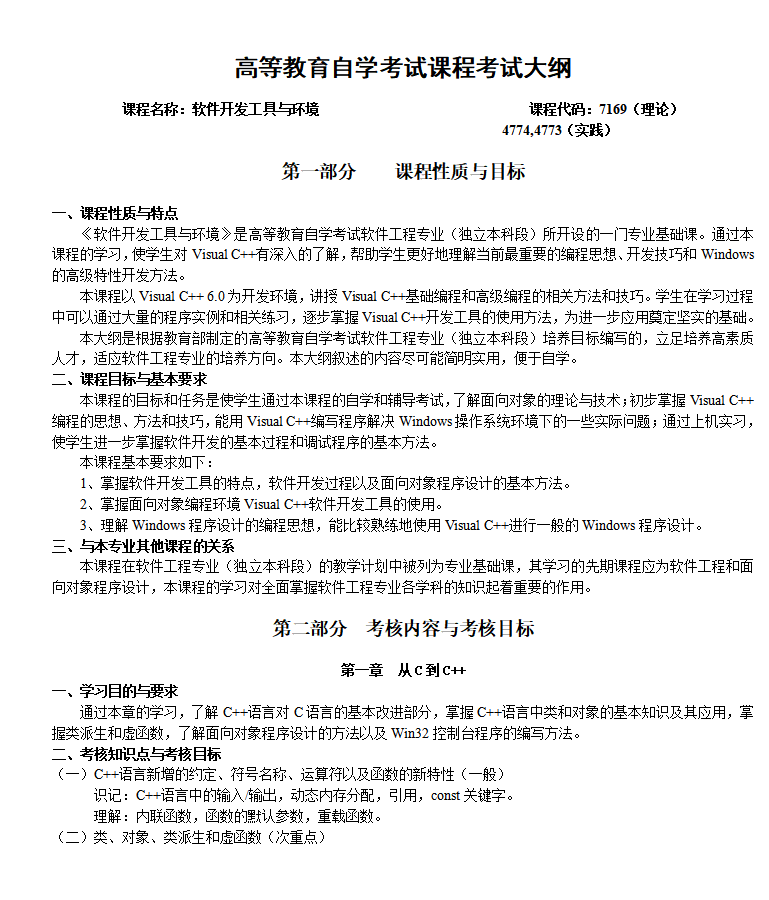 高等教育自学考试课程考试大纲

课程名称：软件开发工具与环境　　　　　　　　　　　　课程代码：7169（理论）
4774,4773（实践）

第一部分　　课程性质与目标

一、课程性质与特点
《软件开发工具与环境》是高等教育自学考试软件工程专业（独立本科段）所开设的一门专业基础课。通过本课程的学习，使学生对 Visual C++有深入的了解，帮助学生更好地理解当前最重要的编程思想、开发技巧和 Windows 的高级特性开发方法。
本课程以 Visual C++ 6.0 为开发环境，讲授 Visual C++基础编程和高级编程的相关方法和技巧。学生在学习过程中可以通过大量的程序实例和相关练习，逐步掌握 Visual C++开发工具的使用方法，为进一步应用奠定坚实的基础。
本大纲是根据教育部制定的高等教育自学考试软件工程专业（独立本科段）培养目标编写的，立足培养高素质人才，适应软件工程专业的培养方向。本大纲叙述的内容尽可能简明实用，便于自学。
二、课程目标与基本要求
本课程的目标和任务是使学生通过本课程的自学和辅导考试，了解面向对象的理论与技术；初步掌握 Visual C++编程的思想、方法和技巧，能用 Visual C++编写程序解决 Windows 操作系统环境下的一些实际问题；通过上机实习，使学生进一步掌握软件开发的基本过程和调试程序的基本方法。
本课程基本要求如下：
1、掌握软件开发工具的特点，软件开发过程以及面向对象程序设计的基本方法。
2、掌握面向对象编程环境 Visual C++软件开发工具的使用。
3、理解 Windows 程序设计的编程思想，能比较熟练地使用 Visual C++进行一般的 Windows 程序设计。
三、与本专业其他课程的关系
本课程在软件工程专业（独立本科段）的教学计划中被列为专业基础课，其学习的先期课程应为软件工程和面向对象程序设计，本课程的学习对全面掌握软件工程专业各学科的知识起着重要的作用。

第二部分　考核内容与考核目标

第一章　从 C 到 C++

一、学习目的与要求
通过本章的学习，了解 C++语言对 C 语言的基本改进部分，掌握 C++语言中类和对象的基本知识及其应用，掌握类派生和虚函数，了解面向对象程序设计的方法以及 Win32 控制台程序的编写方法。
二、考核知识点与考核目标
（一）C++语言新增的约定、符号名称、运算符以及函数的新特性（一般）
识记：C++语言中的输入/输出，动态内存分配，引用，const 关键字。
理解：内联函数，函数的默认参数，重载函数。
（二）类、对象、类派生和虚函数（次重点）